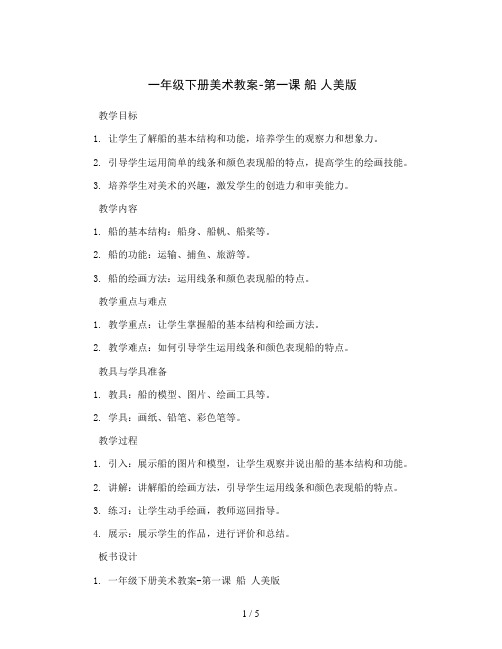 一年级下册美术教案-第一课 船 人美版

教学目标

1. 让学生了解船的基本结构和功能，培养学生的观察力和想象力。

2. 引导学生运用简单的线条和颜色表现船的特点，提高学生的绘画技能。

3. 培养学生对美术的兴趣，激发学生的创造力和审美能力。

教学内容

1. 船的基本结构：船身、船帆、船桨等。

2. 船的功能：运输、捕鱼、旅游等。

3. 船的绘画方法：运用线条和颜色表现船的特点。

教学重点与难点

1. 教学重点：让学生掌握船的基本结构和绘画方法。

2. 教学难点：如何引导学生运用线条和颜色表现船的特点。

教具与学具准备

1. 教具：船的模型、图片、绘画工具等。

2. 学具：画纸、铅笔、彩色笔等。

教学过程

1. 引入：展示船的图片和模型，让学生观察并说出船的基本结构和功能。

2. 讲解：讲解船的绘画方法，引导学生运用线条和颜色表现船的特点。

3. 练习：让学生动手绘画，教师巡回指导。

4. 展示：展示学生的作品，进行评价和总结。

板书设计

1. 一年级下册美术教案-第一课 船 人美版

1 / 5